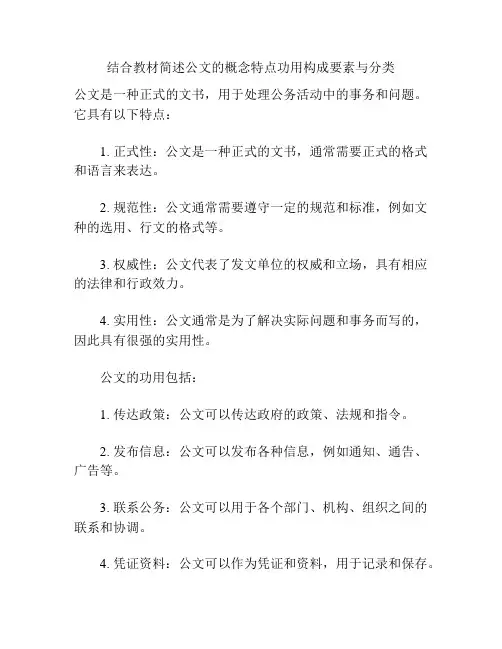 结合教材简述公文的概念特点功用构成要素与分类

公文是一种正式的文书，用于处理公务活动中的事务和问题。它具有以下特点：

1. 正式性：公文是一种正式的文书，通常需要正式的格式和语言来表达。

2. 规范性：公文通常需要遵守一定的规范和标准，例如文种的选用、行文的格式等。

3. 权威性：公文代表了发文单位的权威和立场，具有相应的法律和行政效力。

4. 实用性：公文通常是为了解决实际问题和事务而写的，因此具有很强的实用性。

公文的功用包括：

1. 传达政策：公文可以传达政府的政策、法规和指令。

2. 发布信息：公文可以发布各种信息，例如通知、通告、广告等。

3. 联系公务：公文可以用于各个部门、机构、组织之间的联系和协调。

4. 凭证资料：公文可以作为凭证和资料，用于记录和保存。